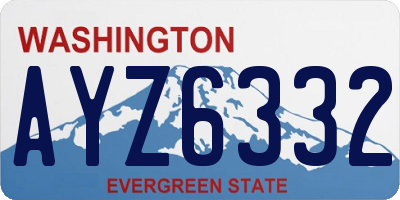 WASHINGTON
AYZ6332
EVERGREEN STATE